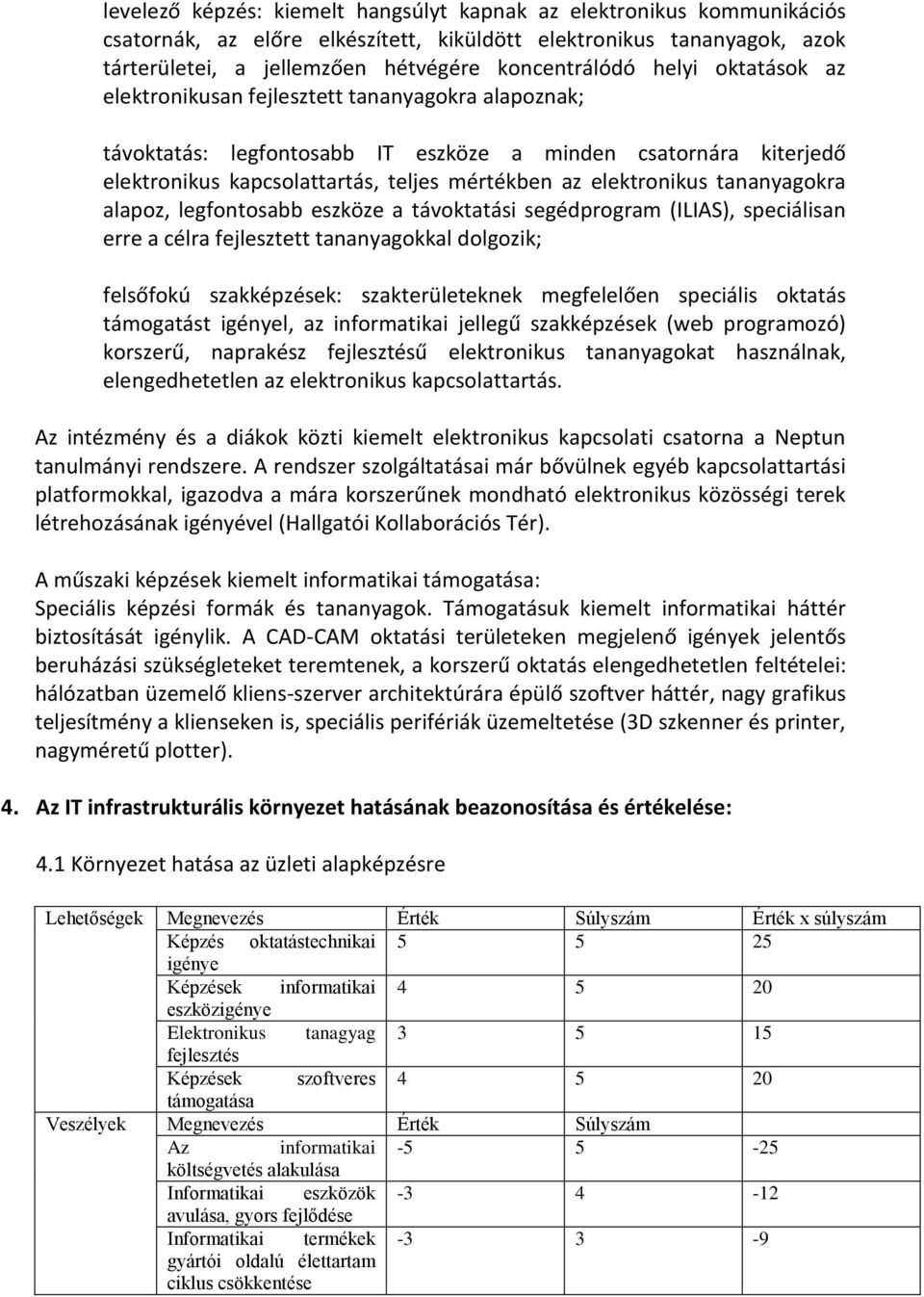 levelező képzés: kiemelt hangsúlyt kapnak az elektronikus kommunikációs csatornák, az előre elkészített, kiküldött elektronikus tananyagok, azok tárterületei, a jellemzően hétvégére koncentrálódó helyi oktatások az elektronikusan fejlesztett tananyagokra alapoznak;

távoktatás: legfontosabb IT eszköze a minden csatornára kiterjedő elektronikus kapcsolattartás, teljes mértékben az elektronikus tananyagokra alapoz, legfontosabb eszköze a távoktatási segédprogram (ILIAS), speciálisan erre a célra fejlesztett tananyagokkal dolgozik;

felsőfokú szakképzések: szakterületeknek megfelelően speciális oktatás támogatást igényel, az informatikai jellegű szakképzések (web programozó) korszerű, naprakész fejlesztésű elektronikus tananyagokat használnak, elengedhetetlen az elektronikus kapcsolattartás.

Az intézmény és a diákok közti kiemelt elektronikus kapcsolati csatorna a Neptun tanulmányi rendszere. A rendszer szolgáltatásai már bővülnek egyéb kapcsolattartási platformokkal, igazodva a mára korszerűnek mondható elektronikus közösségi terek létrehozásának igényével (Hallgatói Kollaborációs Tér).

A műszaki képzések kiemelt informatikai támogatása:
Speciális képzési formák és tananyagok. Támogatásuk kiemelt informatikai háttér biztosítását igénylik. A CAD-CAM oktatási területeken megjelenő igények jelentős beruházási szükségleteket teremtenek, a korszerű oktatás elengedhetetlen feltételei: hálózatban üzemelő kliens-szerver architektúrára épülő szoftver háttér, nagy grafikus teljesítmény a klienseken is, speciális perifériák üzemeltetése (3D szkenner és printer, nagyméretű plotter).

4. Az IT infrastrukturális környezet hatásának beazonosítása és értékelése:

4.1 Környezet hatása az üzleti alapképzésre

| Lehetőségek | Megnevezés | Érték | Súlyszám | Érték x súlyszám |
|---|---|---|---|---|
| | Képzés oktatástechnikai igénye | 5 | 5 | 25 |
| | Képzések informatikai eszközigénye | 4 | 5 | 20 |
| | Elektronikus tanagyag fejlesztés | 3 | 5 | 15 |
| | Képzések szoftveres támogatása | 4 | 5 | 20 |
| Veszélyek | Megnevezés | Érték | Súlyszám | |
| | Az informatikai költségvetés alakulása | -5 | 5 | -25 |
| | Informatikai eszközök avulása, gyors fejlődése | -3 | 4 | -12 |
| | Informatikai termékek gyártói oldalú élettartam ciklus csökkentése | -3 | 3 | -9 |